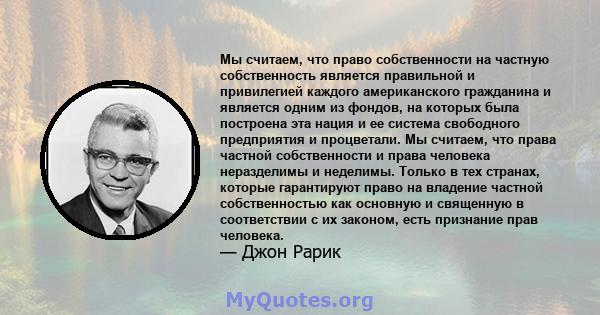 Мы считаем, что право собственности на частную собственность является правильной и привилегией каждого американского гражданина и является одним из фондов, на которых была построена эта нация и ее система свободного предприятия и процветали. Мы считаем, что права частной собственности и права человека неразделимы и неделимы. Только в тех странах, которые гарантируют право на владение частной собственностью как основную и священную в соответствии с их законом, есть признание прав человека.

— Джон Рарик

MyQuotes.org